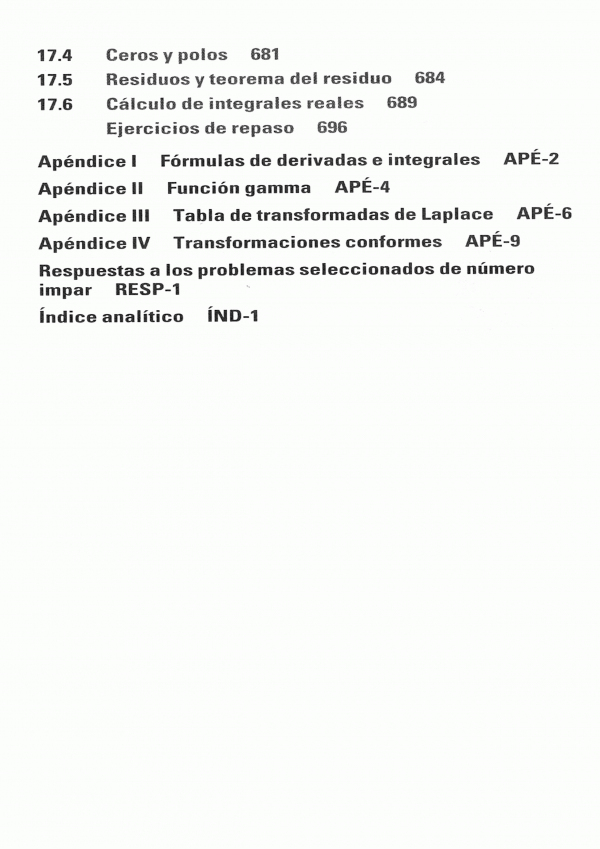 17.4 Ceros y polos 681
17.5 Residuos y teorema del residuo 684
17.6 Cálculo de integrales reales 689
Ejercicios de repaso 696

Apéndice I Fórmulas de derivadas e integrales APÉ-2
Apéndice II Función gamma APÉ-4
Apéndice III Tabla de transformadas de Laplace APÉ-6
Apéndice IV Transformaciones conformes APÉ-9
Respuestas a los problemas seleccionados de número impar RESP-1
Índice analítico ÍND-1